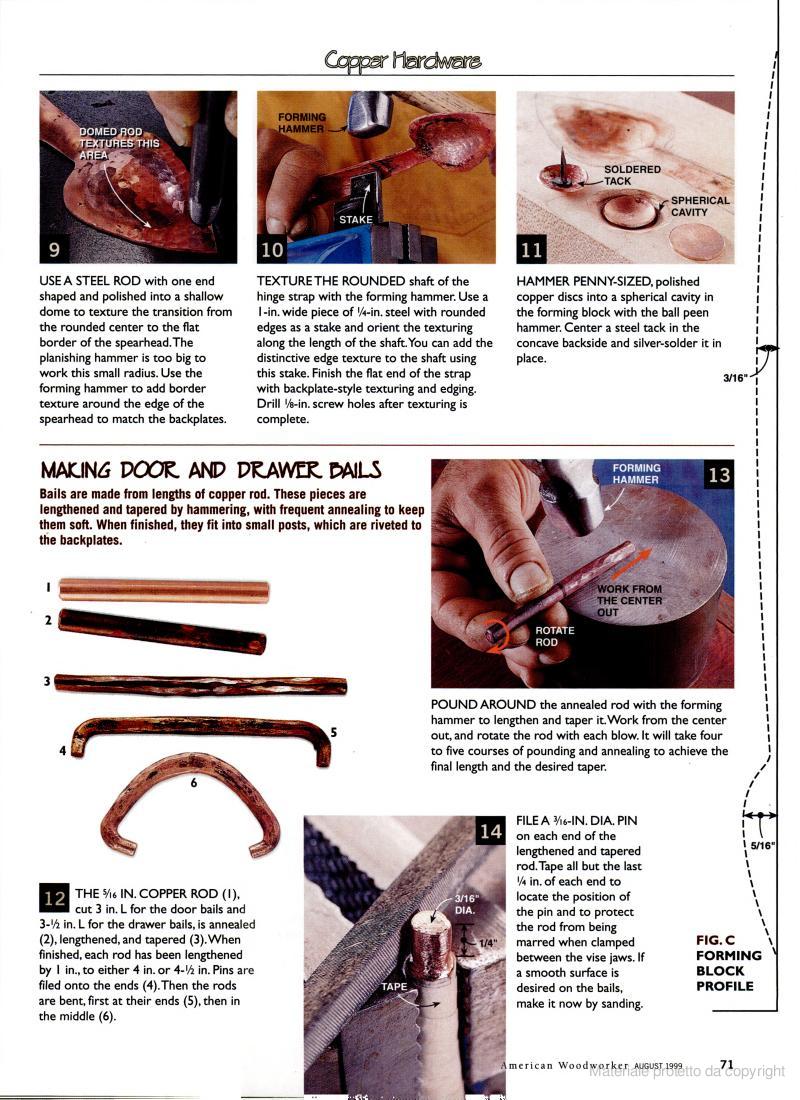 Copper Hardware

DOMED ROD TEXTURES THIS AREA

9

FORMING HAMMER

STAKE

10

SOLDERED TACK

SPHERICAL CAVITY

11

USE A STEEL ROD with one end shaped and polished into a shallow dome to texture the transition from the rounded center to the flat border of the spearhead. The planishing hammer is too big to work this small radius. Use the forming hammer to add border texture around the edge of the spearhead to match the backplates.

TEXTURE THE ROUNDED shaft of the hinge strap with the forming hammer. Use a 1-in. wide piece of ¼-in. steel with rounded edges as a stake and orient the texturing along the length of the shaft. You can add the distinctive edge texture to the shaft using this stake. Finish the flat end of the strap with backplate-style texturing and edging. Drill ⅛-in. screw holes after texturing is complete.

HAMMER PENNY-SIZED, polished copper discs into a spherical cavity in the forming block with the ball peen hammer. Center a steel tack in the concave backside and silver-solder it in place.

3/16"

MAKING DOOR AND DRAWER BAILS

Bails are made from lengths of copper rod. These pieces are lengthened and tapered by hammering, with frequent annealing to keep them soft. When finished, they fit into small posts, which are riveted to the backplates.

1
2
3
4
5
6

FORMING HAMMER

13

WORK FROM THE CENTER OUT

ROTATE ROD

POUND AROUND the annealed rod with the forming hammer to lengthen and taper it. Work from the center out, and rotate the rod with each blow. It will take four to five courses of pounding and annealing to achieve the final length and the desired taper.

12 THE 5/16 IN. COPPER ROD (1), cut 3 in. L for the door bails and 3-½ in. L for the drawer bails, is annealed (2), lengthened, and tapered (3). When finished, each rod has been lengthened by 1 in., to either 4 in. or 4-½ in. Pins are filed onto the ends (4). Then the rods are bent, first at their ends (5), then in the middle (6).

14

3/16" DIA.

1/4"

TAPE

FILE A 3/16-IN. DIA. PIN on each end of the lengthened and tapered rod. Tape all but the last ¼ in. of each end to locate the position of the pin and to protect the rod from being marred when clamped between the vise jaws. If a smooth surface is desired on the bails, make it now by sanding.

5/16"

FIG. C FORMING BLOCK PROFILE

American Woodworker AUGUST 1999 71

Materiale protetto da copyright